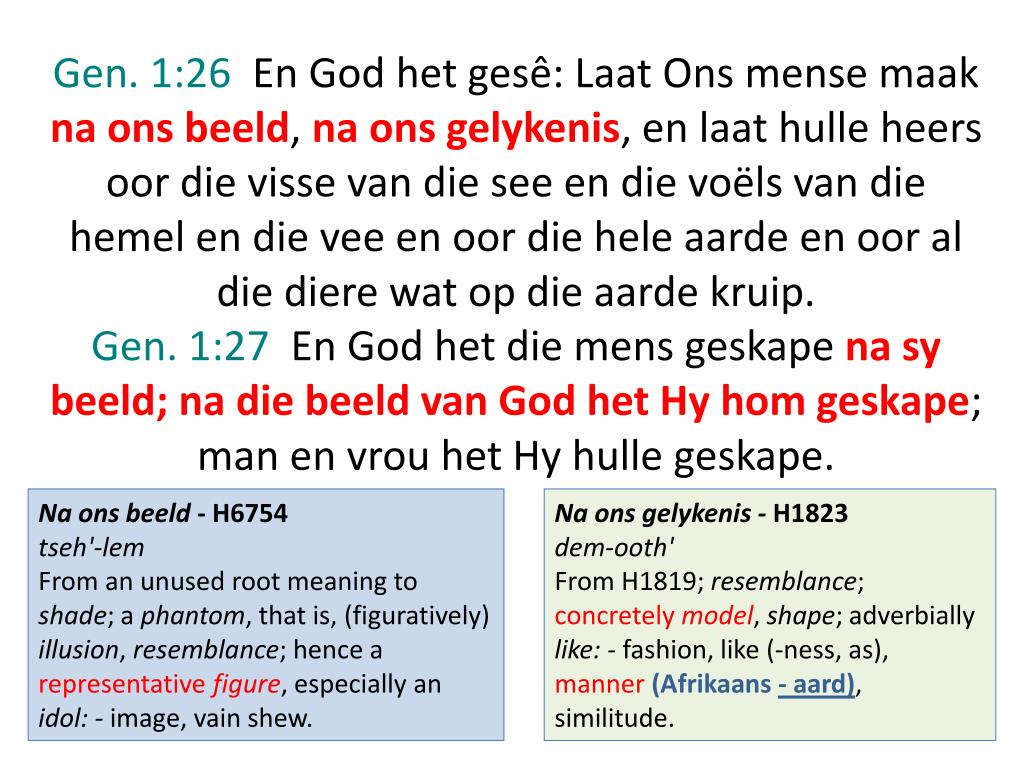 Gen. 1:26 En God het gesê: Laat Ons mense maak na ons beeld, na ons gelykenis, en laat hulle heers oor die visse van die see en die voëls van die hemel en die vee en oor die hele aarde en oor al die diere wat op die aarde kruip.
Gen. 1:27 En God het die mens geskape na sy beeld; na die beeld van God het Hy hom geskape; man en vrou het Hy hulle geskape.

Na ons beeld - H6754
tseh'-lem
From an unused root meaning to shade; a phantom, that is, (figuratively) illusion, resemblance; hence a representative figure, especially an idol: - image, vain shew.

Na ons gelykenis - H1823
dem-ooth'
From H1819; resemblance; concretely model, shape; adverbially like: - fashion, like (-ness, as), manner (Afrikaans - aard), similitude.